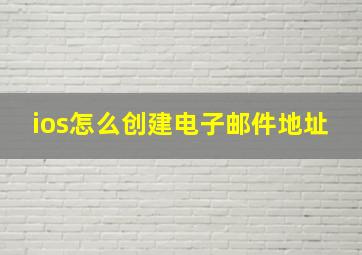 ios怎么创建电子邮件地址